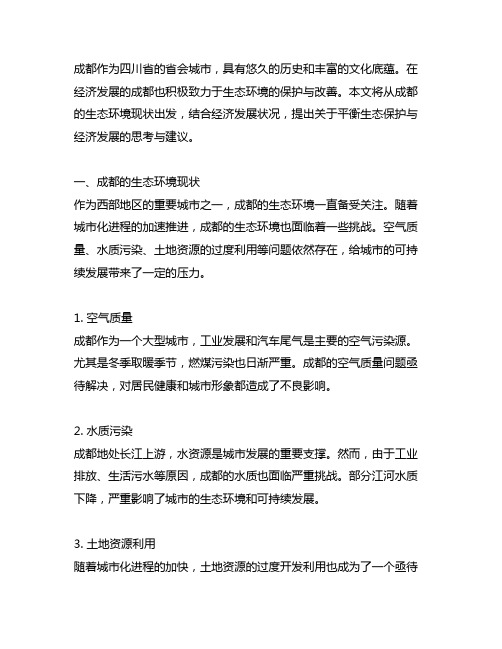 成都作为四川省的省会城市，具有悠久的历史和丰富的文化底蕴。在经济发展的成都也积极致力于生态环境的保护与改善。本文将从成都的生态环境现状出发，结合经济发展状况，提出关于平衡生态保护与经济发展的思考与建议。

一、成都的生态环境现状
作为西部地区的重要城市之一，成都的生态环境一直备受关注。随着城市化进程的加速推进，成都的生态环境也面临着一些挑战。空气质量、水质污染、土地资源的过度利用等问题依然存在，给城市的可持续发展带来了一定的压力。

1. 空气质量
成都作为一个大型城市，工业发展和汽车尾气是主要的空气污染源。尤其是冬季取暖季节，燃煤污染也日渐严重。成都的空气质量问题亟待解决，对居民健康和城市形象都造成了不良影响。

2. 水质污染
成都地处长江上游，水资源是城市发展的重要支撑。然而，由于工业排放、生活污水等原因，成都的水质也面临严重挑战。部分江河水质下降，严重影响了城市的生态环境和可持续发展。

3. 土地资源利用
随着城市化进程的加快，土地资源的过度开发利用也成为了一个亟待